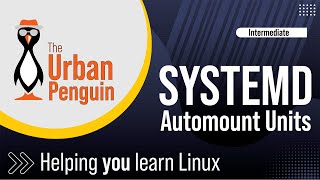 The Urban Penguin

Intermediate

SYSTEMD
Automount Units

Helping you learn Linux